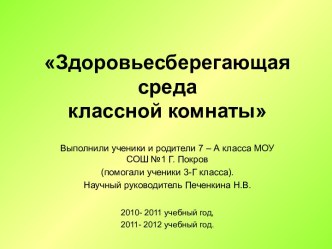 «Здоровьесберегающая среда классной комнаты»

Выполнили ученики и родители 7 – А класса МОУ СОШ №1 Г. Покров
(помогали ученики 3-Г класса).
Научный руководитель Печенкина Н.В.

2010- 2011 учебный год,
2011- 2012 учебный год.